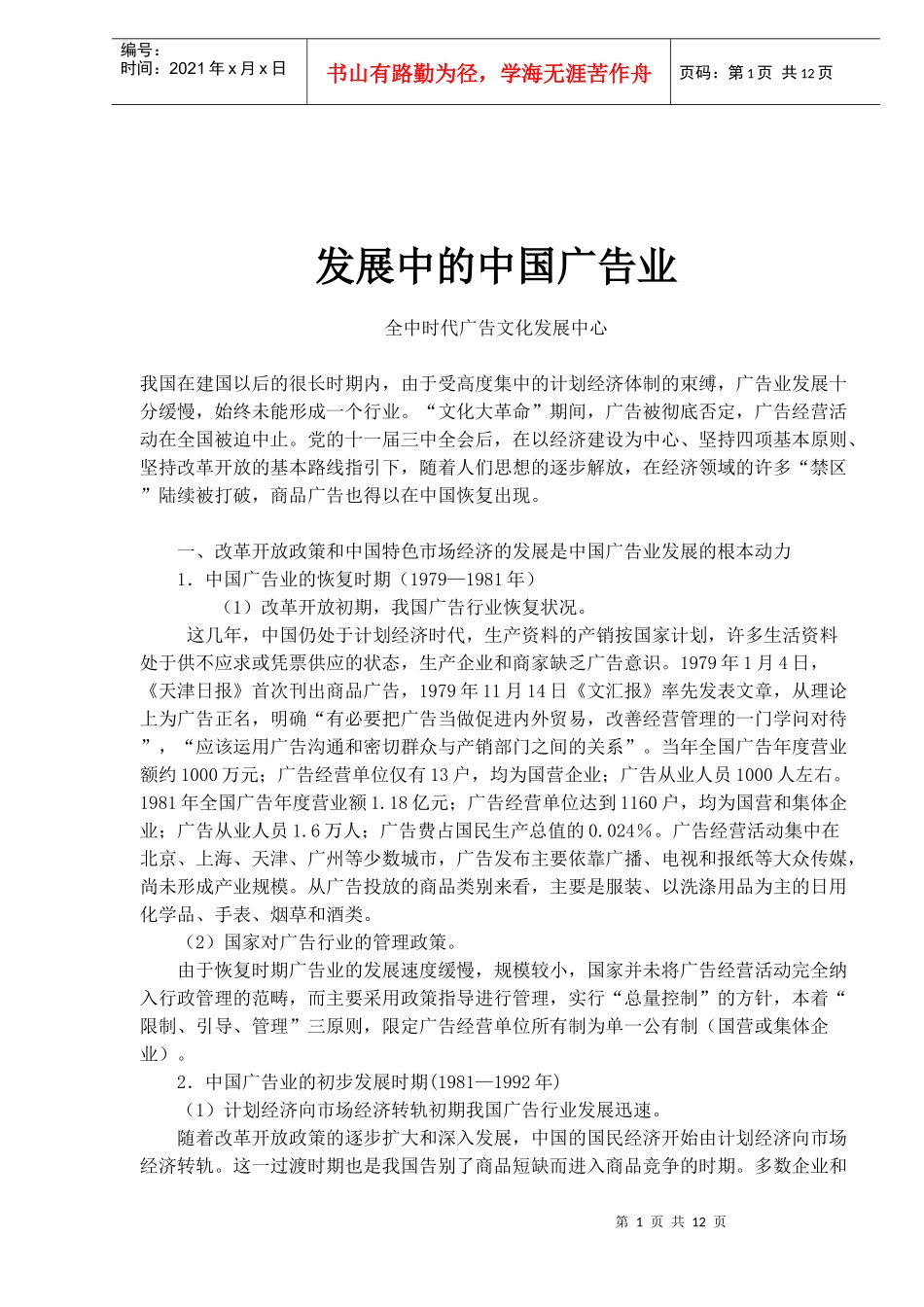 编号：
时间：2021 年 x 月 x 日

书山有路勤为径，学海无涯苦作舟

页码：第 1 页 共 12 页

发展中的中国广告业

全中时代广告文化发展中心

我国在建国以后的很长时期内，由于受高度集中的计划经济体制的束缚，广告业发展十分缓慢，始终未能形成一个行业。“文化大革命”期间，广告被彻底否定，广告经营活动在全国被迫中止。党的十一届三中全会后，在以经济建设为中心、坚持四项基本原则、坚持改革开放的基本路线指引下，随着人们思想的逐步解放，在经济领域的许多“禁区”陆续被打破，商品广告也得以在中国恢复出现。

一、改革开放政策和中国特色市场经济的发展是中国广告业发展的根本动力

1．中国广告业的恢复时期（1979—1981 年）

（1）改革开放初期，我国广告行业恢复状况。

这几年，中国仍处于计划经济时代，生产资料的产销按国家计划，许多生活资料处于供不应求或凭票供应的状态，生产企业和商家缺乏广告意识。1979 年 1 月 4 日，《天津日报》首次刊出商品广告，1979 年 11 月 14 日《文汇报》率先发表文章，从理论上为广告正名，明确“有必要把广告当做促进内外贸易，改善经营管理的一门学问对待”，“应该运用广告沟通和密切群众与产销部门之间的关系”。当年全国广告年度营业额约 1000 万元；广告经营单位仅有 13 户，均为国营企业；广告从业人员 1000 人左右。1981 年全国广告年度营业额 1.18 亿元；广告经营单位达到 1160 户，均为国营和集体企业；广告从业人员 1.6 万人；广告费占国民生产总值的 0.024％。广告经营活动集中在北京、上海、天津、广州等少数城市，广告发布主要依靠广播、电视和报纸等大众传媒，尚未形成产业规模。从广告投放的商品类别来看，主要是服装、以洗涤用品为主的日用化学品、手表、烟草和酒类。

（2）国家对广告行业的管理政策。

由于恢复时期广告业的发展速度缓慢，规模较小，国家并未将广告经营活动完全纳入行政管理的范畴，而主要采用政策指导进行管理，实行“总量控制”的方针，本着“限制、引导、管理”三原则，限定广告经营单位所有制为单一公有制（国营或集体企业）。

2．中国广告业的初步发展时期(1981—1992 年)

（1）计划经济向市场经济转轨初期我国广告行业发展迅速。

随着改革开放政策的逐步扩大和深入发展，中国的国民经济开始由计划经济向市场经济转轨。这一过渡时期也是我国告别了商品短缺而进入商品竞争的时期。多数企业和

第 1 页 共 12 页